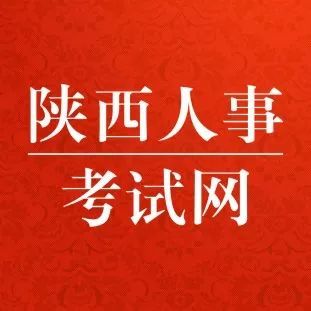 陕西人事

考试网